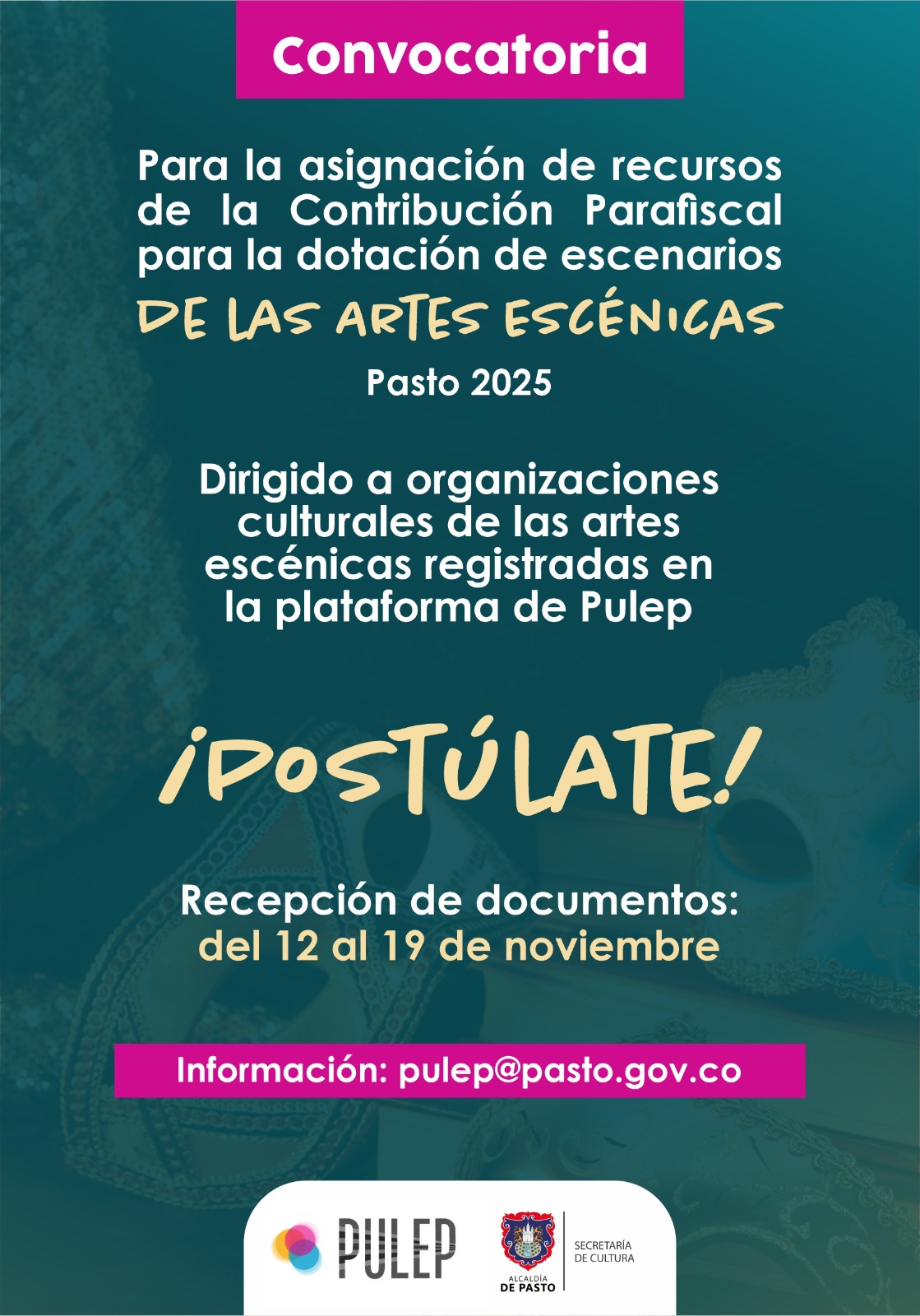 Convocatoria

Para la asignación de recursos de la Contribución Parafiscal para la dotación de escenarios DE LAS ARTES ESCÉNICAS

Pasto 2025

Dirigido a organizaciones culturales de las artes escénicas registradas en la plataforma de Pulep

¡POSTÚLATE!

Recepción de documentos:
del 12 al 19 de noviembre

Información: pulep@pasto.gov.co

PULEP

ALCALDÍA
DE PASTO

SECRETARÍA
DE CULTURA